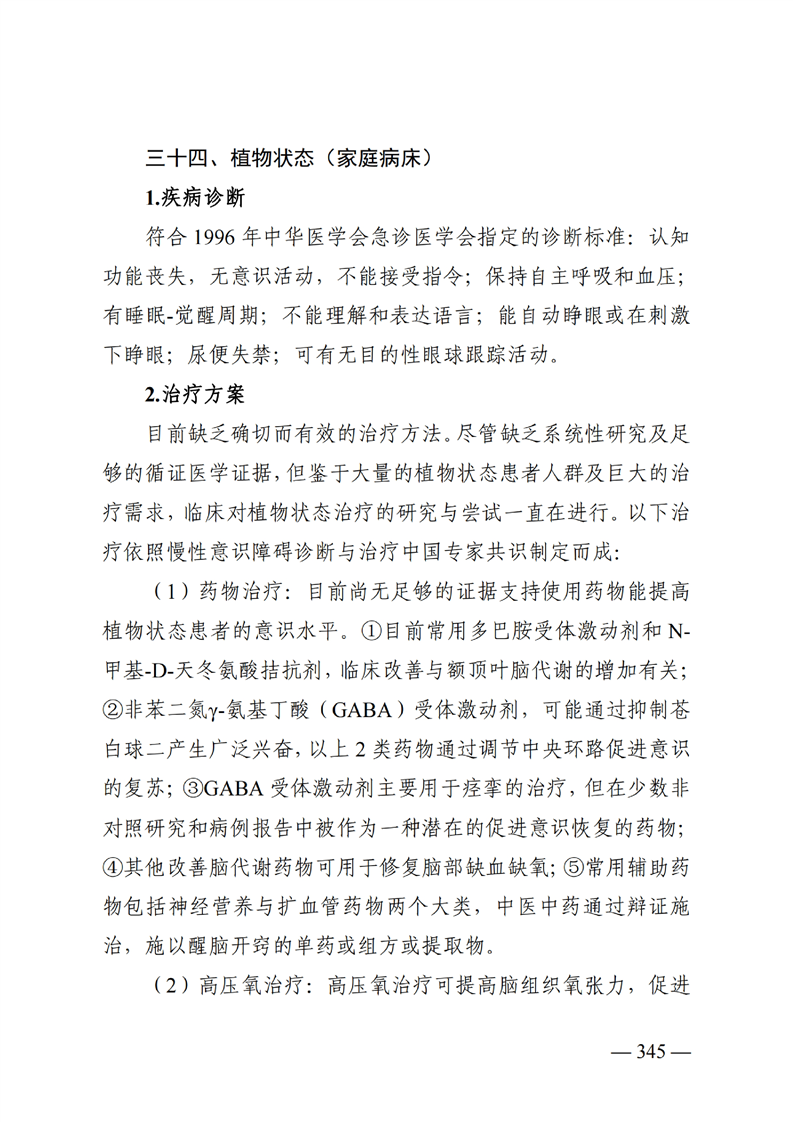 三十四、植物状态（家庭病床）

1.疾病诊断

符合 1996 年中华医学会急诊医学会指定的诊断标准：认知功能丧失，无意识活动，不能接受指令；保持自主呼吸和血压；有睡眠-觉醒周期；不能理解和表达语言；能自动睁眼或在刺激下睁眼；尿便失禁；可有无目的性眼球跟踪活动。

2.治疗方案

目前缺乏确切而有效的治疗方法。尽管缺乏系统性研究及足够的循证医学证据，但鉴于大量的植物状态患者人群及巨大的治疗需求，临床对植物状态治疗的研究与尝试一直在进行。以下治疗依照慢性意识障碍诊断与治疗中国专家共识制定而成：

（1）药物治疗：目前尚无足够的证据支持使用药物能提高植物状态患者的意识水平。①目前常用多巴胺受体激动剂和 N-甲基-D-天冬氨酸拮抗剂，临床改善与额顶叶脑代谢的增加有关；②非苯二氮γ-氨基丁酸（GABA）受体激动剂，可能通过抑制苍白球二产生广泛兴奋，以上 2 类药物通过调节中央环路促进意识的复苏；③GABA 受体激动剂主要用于痉挛的治疗，但在少数非对照研究和病例报告中被作为一种潜在的促进意识恢复的药物；④其他改善脑代谢药物可用于修复脑部缺血缺氧；⑤常用辅助药物包括神经营养与扩血管药物两个大类，中医中药通过辩证施治，施以醒脑开窍的单药或组方或提取物。

（2）高压氧治疗：高压氧治疗可提高脑组织氧张力，促进

— 345 —